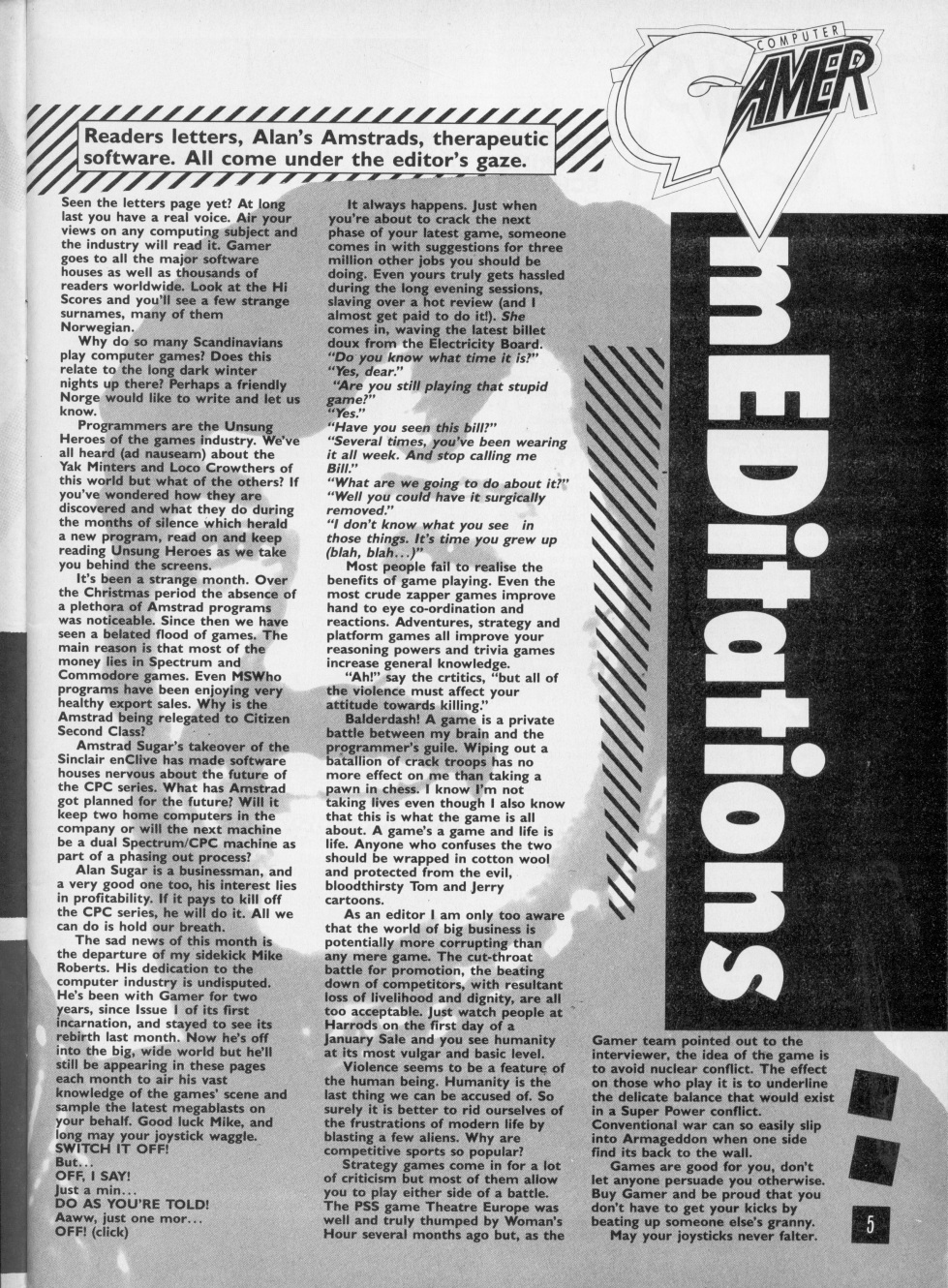 COMPUTER GAMER

Readers letters, Alan's Amstrads, therapeutic software. All come under the editor's gaze.

mEDitations

Seen the letters page yet? At long last you have a real voice. Air your views on any computing subject and the industry will read it. Gamer goes to all the major software houses as well as thousands of readers worldwide. Look at the Hi Scores and you'll see a few strange surnames, many of them Norwegian.

Why do so many Scandinavians play computer games? Does this relate to the long dark winter nights up there? Perhaps a friendly Norge would like to write and let us know.

Programmers are the Unsung Heroes of the games industry. We've all heard (ad nauseam) about the Yak Minters and Loco Crowthers of this world but what of the others? If you've wondered how they are discovered and what they do during the months of silence which herald a new program, read on and keep reading Unsung Heroes as we take you behind the screens.

It's been a strange month. Over the Christmas period the absence of a plethora of Amstrad programs was noticeable. Since then we have seen a belated flood of games. The main reason is that most of the money lies in Spectrum and Commodore games. Even MSWho programs have been enjoying very healthy export sales. Why is the Amstrad being relegated to Citizen Second Class?

Amstrad Sugar's takeover of the Sinclair enClive has made software houses nervous about the future of the CPC series. What has Amstrad got planned for the future? Will it keep two home computers in the company or will the next machine be a dual Spectrum/CPC machine as part of a phasing out process?

Alan Sugar is a businessman, and a very good one too, his interest lies in profitability. If it pays to kill off the CPC series, he will do it. All we can do is hold our breath.

The sad news of this month is the departure of my sidekick Mike Roberts. His dedication to the computer industry is undisputed. He's been with Gamer for two years, since Issue 1 of its first incarnation, and stayed to see its rebirth last month. Now he's off into the big, wide world but he'll still be appearing in these pages each month to air his vast knowledge of the games' scene and sample the latest megablasts on your behalf. Good luck Mike, and long may your joystick waggle.
SWITCH IT OFF!
But...
OFF, I SAY!
Just a min...
DO AS YOU'RE TOLD!
Aaww, just one mor...
OFF! (click)

It always happens. Just when you're about to crack the next phase of your latest game, someone comes in with suggestions for three million other jobs you should be doing. Even yours truly gets hassled during the long evening sessions, slaving over a hot review (and I almost get paid to do it!). She comes in, waving the latest billet doux from the Electricity Board.
"Do you know what time it is?"
"Yes, dear."
"Are you still playing that stupid game?"
"Yes."
"Have you seen this bill?"
"Several times, you've been wearing it all week. And stop calling me Bill."
"What are we going to do about it?"
"Well you could have it surgically removed."
"I don't know what you see in those things. It's time you grew up (blah, blah...)"

Most people fail to realise the benefits of game playing. Even the most crude zapper games improve hand to eye co-ordination and reactions. Adventures, strategy and platform games all improve your reasoning powers and trivia games increase general knowledge.

"Ah!" say the crtitics, "but all of the violence must affect your attitude towards killing."

Balderdash! A game is a private battle between my brain and the programmer's guile. Wiping out a batallion of crack troops has no more effect on me than taking a pawn in chess. I know I'm not taking lives even though I also know that this is what the game is all about. A game's a game and life is life. Anyone who confuses the two should be wrapped in cotton wool and protected from the evil, bloodthirsty Tom and Jerry cartoons.

As an editor I am only too aware that the world of big business is potentially more corrupting than any mere game. The cut-throat battle for promotion, the beating down of competitors, with resultant loss of livelihood and dignity, are all too acceptable. Just watch people at Harrods on the first day of a January Sale and you see humanity at its most vulgar and basic level.

Violence seems to be a feature of the human being. Humanity is the last thing we can be accused of. So surely it is better to rid ourselves of the frustrations of modern life by blasting a few aliens. Why are competitive sports so popular?

Strategy games come in for a lot of criticism but most of them allow you to play either side of a battle. The PSS game Theatre Europe was well and truly thumped by Woman's Hour several months ago but, as the Gamer team pointed out to the interviewer, the idea of the game is to avoid nuclear conflict. The effect on those who play it is to underline the delicate balance that would exist in a Super Power conflict. Conventional war can so easily slip into Armageddon when one side find its back to the wall.

Games are good for you, don't let anyone persuade you otherwise. Buy Gamer and be proud that you don't have to get your kicks by beating up someone else's granny.

May your joysticks never falter.

5